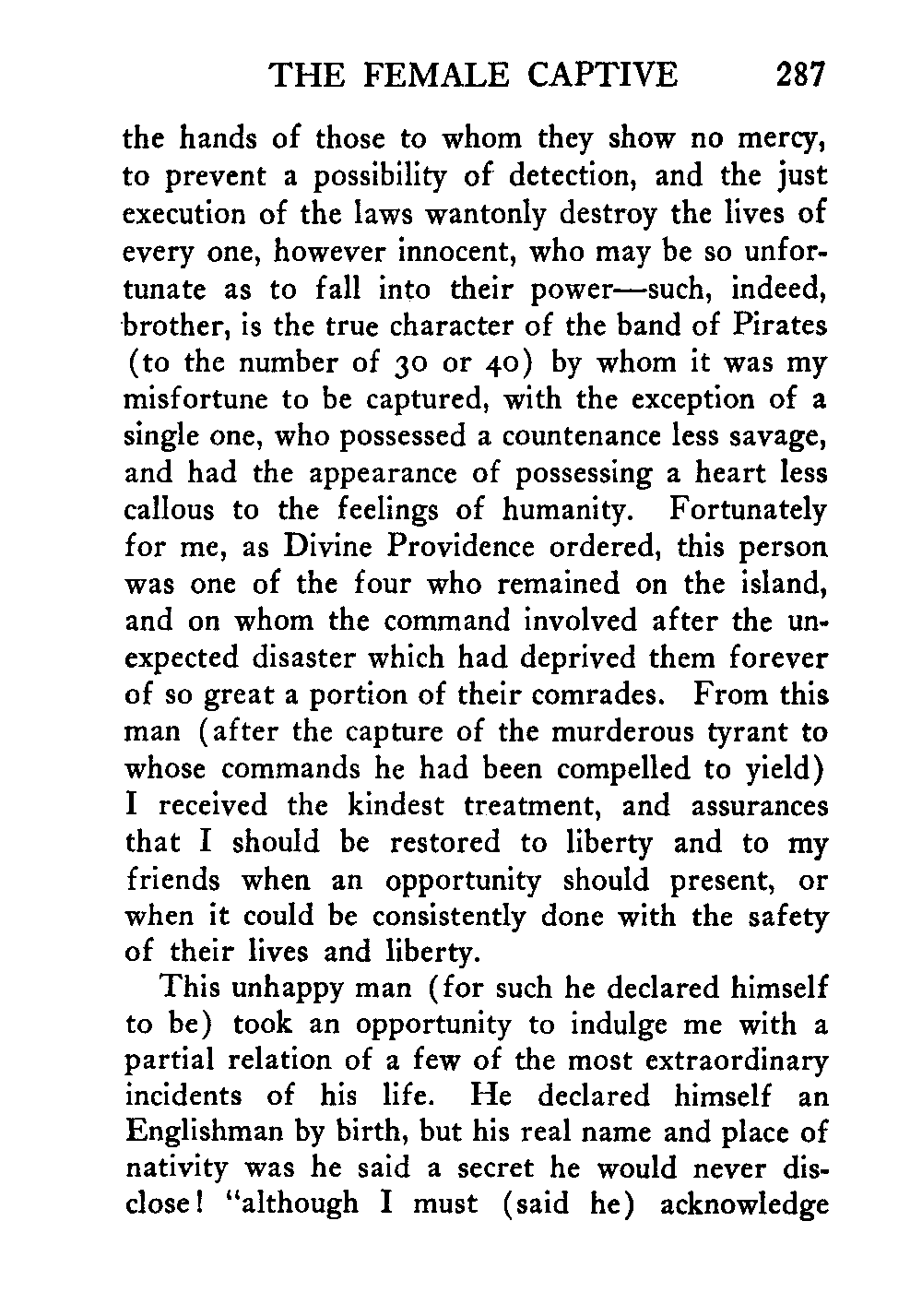 THE FEMALE CAPTIVE 287

the hands of those to whom they show no mercy, to prevent a possibility of detection, and the just execution of the laws wantonly destroy the lives of every one, however innocent, who may be so unfortunate as to fall into their power—such, indeed, brother, is the true character of the band of Pirates (to the number of 30 or 40) by whom it was my misfortune to be captured, with the exception of a single one, who possessed a countenance less savage, and had the appearance of possessing a heart less callous to the feelings of humanity. Fortunately for me, as Divine Providence ordered, this person was one of the four who remained on the island, and on whom the command involved after the unexpected disaster which had deprived them forever of so great a portion of their comrades. From this man (after the capture of the murderous tyrant to whose commands he had been compelled to yield) I received the kindest treatment, and assurances that I should be restored to liberty and to my friends when an opportunity should present, or when it could be consistently done with the safety of their lives and liberty.

This unhappy man (for such he declared himself to be) took an opportunity to indulge me with a partial relation of a few of the most extraordinary incidents of his life. He declared himself an Englishman by birth, but his real name and place of nativity was he said a secret he would never disclose! "although I must (said he) acknowledge